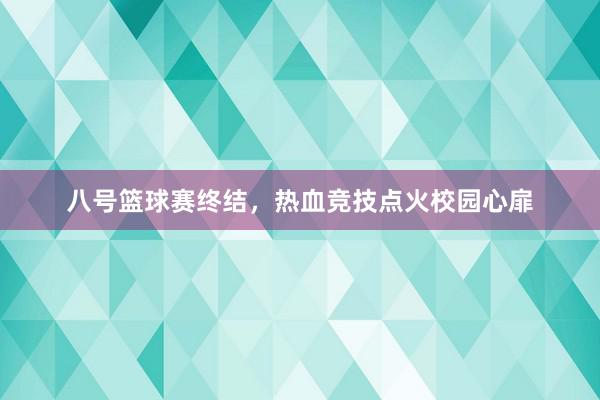 八号篮球赛终结，热血竞技点火校园心扉